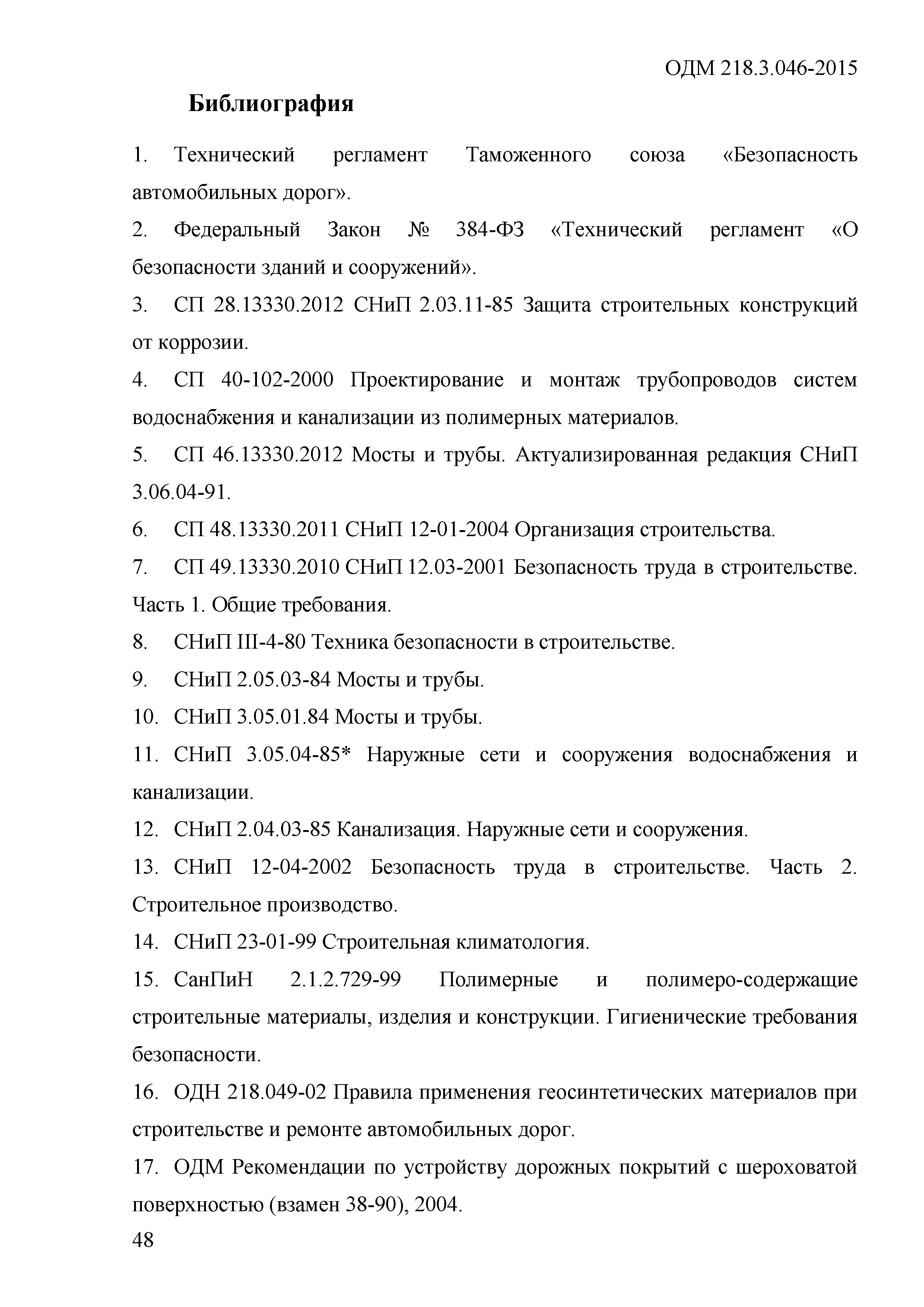 ОДМ 218.3.046-2015

Библиография

1. Технический регламент Таможенного союза «Безопасность автомобильных дорог».

2. Федеральный Закон № 384-ФЗ «Технический регламент «О безопасности зданий и сооружений».

3. СП 28.13330.2012 СНиП 2.03.11-85 Защита строительных конструкций от коррозии.

4. СП 40-102-2000 Проектирование и монтаж трубопроводов систем водоснабжения и канализации из полимерных материалов.

5. СП 46.13330.2012 Мосты и трубы. Актуализированная редакция СНиП 3.06.04-91.

6. СП 48.13330.2011 СНиП 12-01-2004 Организация строительства.

7. СП 49.13330.2010 СНиП 12.03-2001 Безопасность труда в строительстве. Часть 1. Общие требования.

8. СНиП III-4-80 Техника безопасности в строительстве.

9. СНиП 2.05.03-84 Мосты и трубы.

10. СНиП 3.05.01.84 Мосты и трубы.

11. СНиП 3.05.04-85* Наружные сети и сооружения водоснабжения и канализации.

12. СНиП 2.04.03-85 Канализация. Наружные сети и сооружения.

13. СНиП 12-04-2002 Безопасность труда в строительстве. Часть 2. Строительное производство.

14. СНиП 23-01-99 Строительная климатология.

15. СанПиН 2.1.2.729-99 Полимерные и полимеро-содержащие строительные материалы, изделия и конструкции. Гигиенические требования безопасности.

16. ОДН 218.049-02 Правила применения геосинтетических материалов при строительстве и ремонте автомобильных дорог.

17. ОДМ Рекомендации по устройству дорожных покрытий с шероховатой поверхностью (взамен 38-90), 2004.

48